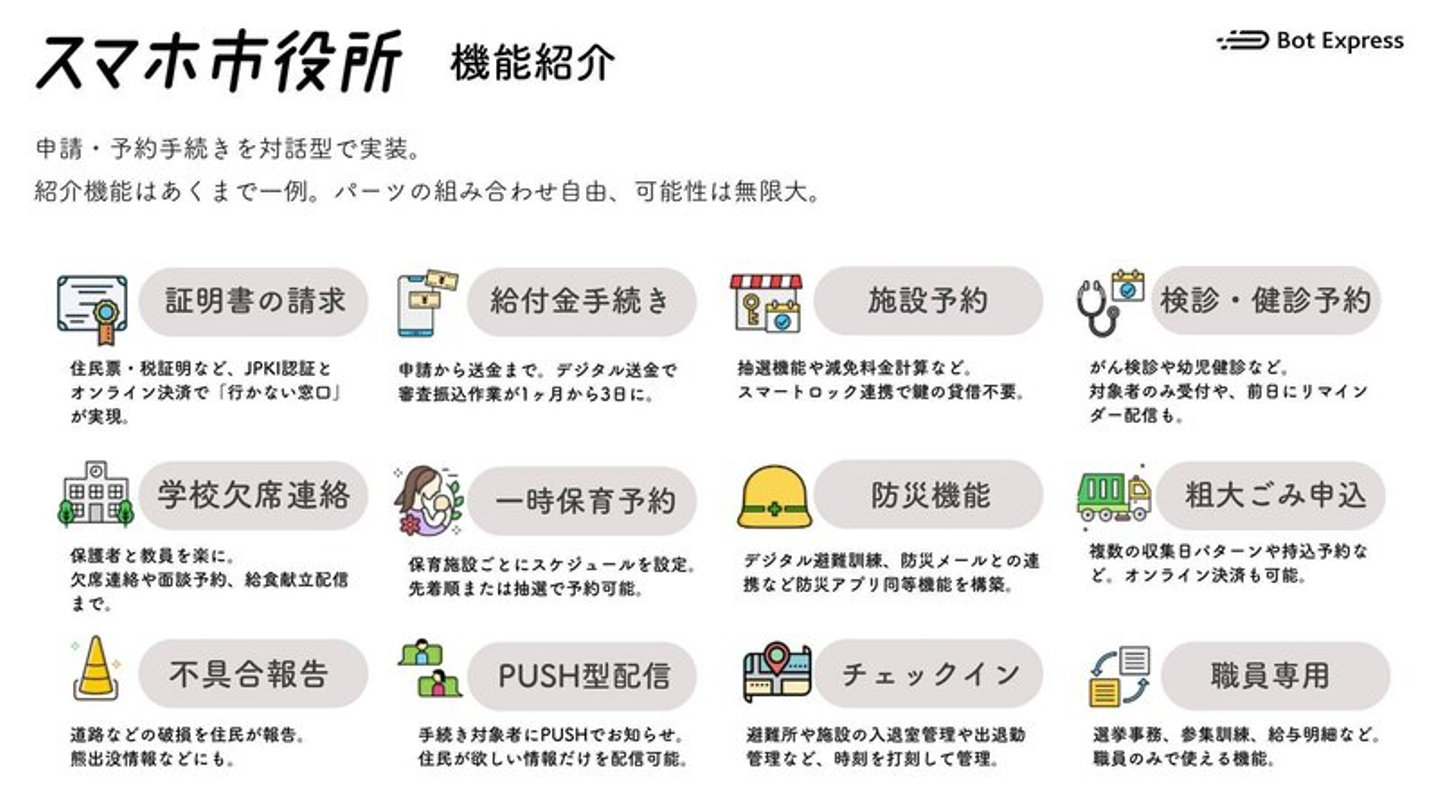 スマホ市役所 機能紹介

Bot Express

申請・予約手続きを対話型で実装。
紹介機能はあくまで一例。パーツの組み合わせ自由、可能性は無限大。

証明書の請求

住民票・税証明など、JPKI認証とオンライン決済で「行かない窓口」が実現。

給付金手続き

申請から送金まで。デジタル送金で審査振込作業が1ヶ月から3日に。

施設予約

抽選機能や減免料金計算など。スマートロック連携で鍵の貸借不要。

検診・健診予約

がん検診や幼児健診など。対象者のみ受付や、前日にリマインダー配信も。

学校欠席連絡

保護者と教員を楽に。欠席連絡や面談予約、給食献立配信まで。

一時保育予約

保育施設ごとにスケジュールを設定。先着順または抽選で予約可能。

防災機能

デジタル避難訓練、防災メールとの連携など防災アプリ同等機能を構築。

粗大ごみ申込

複数の収集日パターンや持込予約など。オンライン決済も可能。

不具合報告

道路などの破損を住民が報告。熊出没情報などにも。

PUSH型配信

手続き対象者にPUSHでお知らせ。住民が欲しい情報だけを配信可能。

チェックイン

避難所や施設の入退室管理や出退勤管理など、時刻を打刻して管理。

職員専用

選挙事務、参集訓練、給与明細など。職員のみで使える機能。